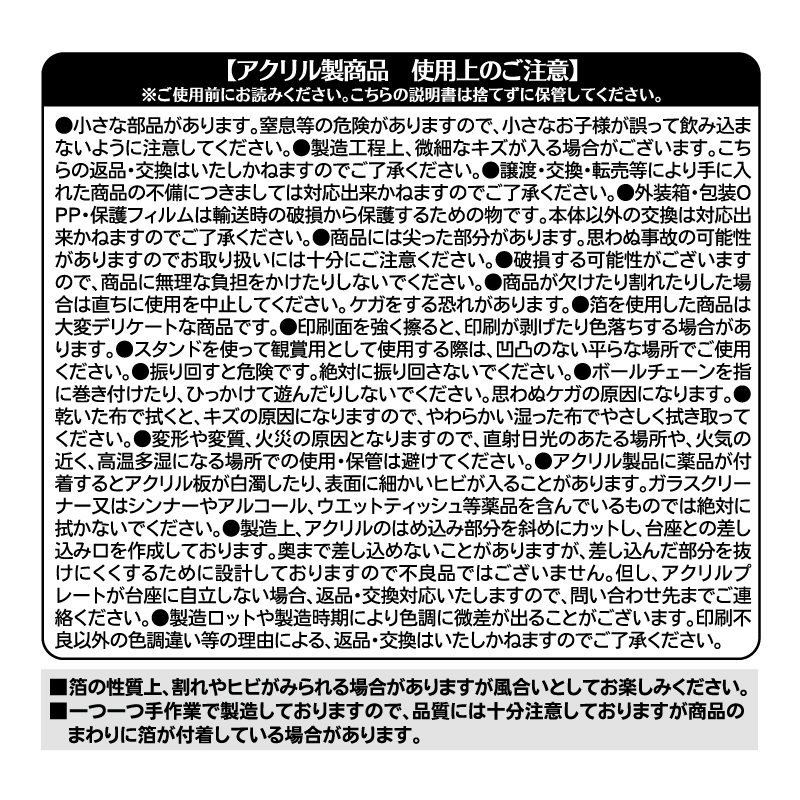 【アクリル製商品　使用上のご注意】
※ご使用前にお読みください。こちらの説明書は捨てずに保管してください。

●小さな部品があります。窒息等の危険がありますので、小さなお子様が誤って飲み込まないように注意してください。●製造工程上、微細なキズが入る場合がございます。こちらの返品・交換はいたしかねますのでご了承ください。●譲渡・交換・転売等により手に入れた商品の不備につきましては対応出来かねますのでご了承ください。●外装箱・包装OPP・保護フィルムは輸送時の破損から保護するための物です。本体以外の交換は対応出来かねますのでご了承ください。●商品には尖った部分があります。思わぬ事故の可能性がありますのでお取り扱いには十分にご注意ください。●破損する可能性がございますので、商品に無理な負担をかけたりしないでください。●商品が欠けたり割れたりした場合は直ちに使用を中止してください。ケガをする恐れがあります。●箔を使用した商品は大変デリケートな商品です。●印刷面を強く擦ると、印刷が剥げたり色落ちする場合があります。●スタンドを使って観賞用として使用する際は、凹凸のない平らな場所でご使用ください。●振り回すと危険です。絶対に振り回さないでください。●ボールチェーンを指に巻き付けたり、ひっかけて遊んだりしないでください。思わぬケガの原因になります。●乾いた布で拭くと、キズの原因になりますので、やわらかい湿った布でやさしく拭き取ってください。●変形や変質、火災の原因となりますので、直射日光のあたる場所や、火気の近く、高温多湿になる場所での使用・保管は避けてください。●アクリル製品に薬品が付着するとアクリル板が白濁したり、表面に細かいヒビが入ることがあります。ガラスクリーナー又はシンナーやアルコール、ウエットティッシュ等薬品を含んでいるものでは絶対に拭かないでください。●製造上、アクリルのはめ込み部分を斜めにカットし、台座との差し込み口を作成しております。奥まで差し込めないことがありますが、差し込んだ部分を抜けにくくするために設計しておりますので不良品ではございません。但し、アクリルプレートが台座に自立しない場合、返品・交換対応いたしますので、問い合わせ先までご連絡ください。●製造ロットや製造時期により色調に微差が出ることがございます。印刷不良以外の色調違い等の理由による、返品・交換はいたしかねますのでご了承ください。

■箔の性質上、割れやヒビがみられる場合がありますが風合いとしてお楽しみください。
■一つ一つ手作業で製造しておりますので、品質には十分注意しておりますが商品のまわりに箔が付着している場合があります。